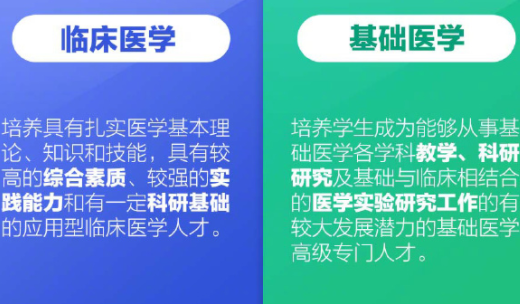 临床医学

培养具有扎实医学基本理论、知识和技能，具有较高的综合素质、较强的实践能力和有一定科研基础的应用型临床医学人才。

基础医学

培养学生成为能够从事基础医学各学科教学、科研研究及基础与临床相结合的医学实验研究工作的有较大发展潜力的基础医学高级专门人才。